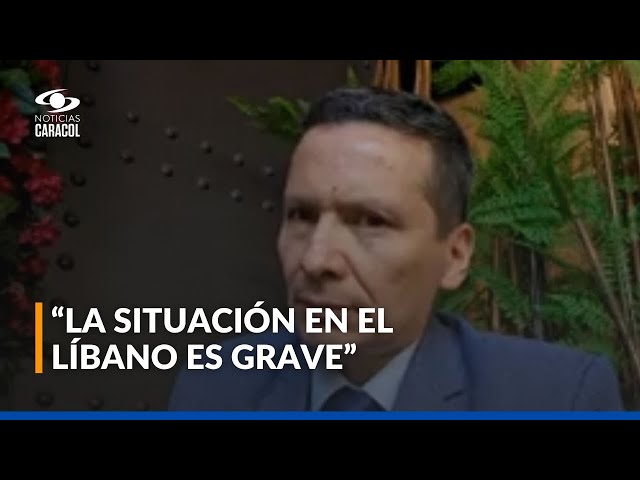 NOTICIAS
CARACOL

“LA SITUACIÓN EN EL LÍBANO ES GRAVE”